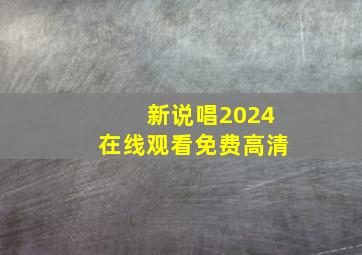 新说唱2024
在线观看免费高清